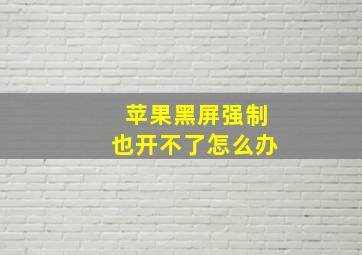 苹果黑屏强制
也开不了怎么办